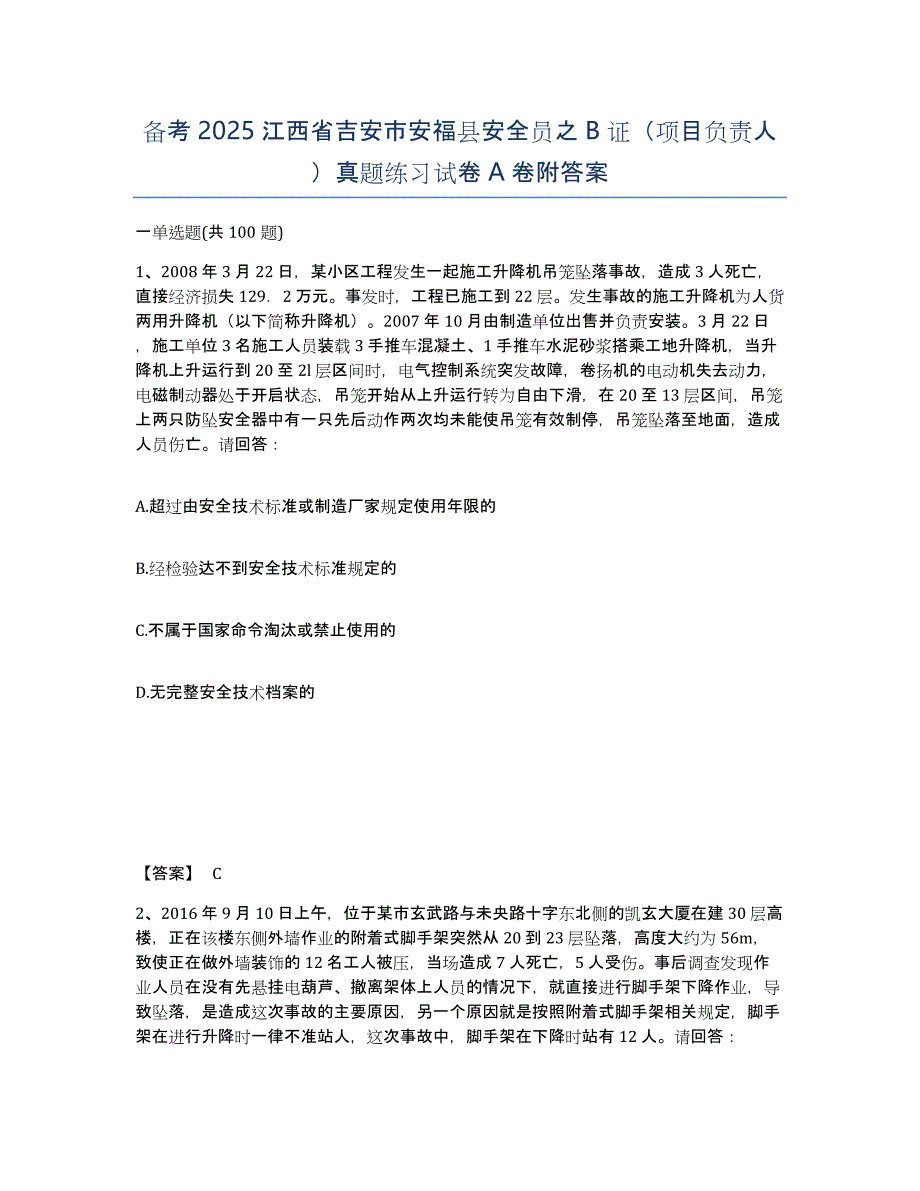 备考 2025 江西省吉安市安福县安全员之 B 证（项目负责人）真题练习试卷 A 卷附答案

一单选题(共 100 题)

1、2008 年 3 月 22 日，某小区工程发生一起施工升降机吊笼坠落事故，造成 3 人死亡，直接经济损失 129．2 万元。事发时，工程已施工到 22 层。发生事故的施工升降机为人货两用升降机（以下简称升降机）。2007 年 10 月由制造单位出售并负责安装。3 月 22 日，施工单位 3 名施工人员装载 3 手推车混凝土、1 手推车水泥砂浆搭乘工地升降机，当升降机上升运行到 20 至 2l 层区间时，电气控制系统突发故障，卷扬机的电动机失去动力，电磁制动器处于开启状态，吊笼开始从上升运行转为自由下滑，在 20 至 13 层区间，吊笼上两只防坠安全器中有一只先后动作两次均未能使吊笼有效制停，吊笼坠落至地面，造成人员伤亡。请回答：

A.超过由安全技术标准或制造厂家规定使用年限的

B.经检验达不到安全技术标准规定的

C.不属于国家命令淘汰或禁止使用的

D.无完整安全技术档案的

【答案】 C

2、2016 年 9 月 10 日上午，位于某市玄武路与未央路十字东北侧的凯玄大厦在建 30 层高楼，正在该楼东侧外墙作业的附着式脚手架突然从 20 到 23 层坠落，高度大约为 56m，致使正在做外墙装饰的 12 名工人被压，当场造成 7 人死亡，5 人受伤。事后调查发现作业人员在没有先悬挂电葫芦、撤离架体上人员的情况下，就直接进行脚手架下降作业，导致坠落，是造成这次事故的主要原因，另一个原因就是按照附着式脚手架相关规定，脚手架在进行升降时一律不准站人，这次事故中，脚手架在下降时站有 12 人。请回答：